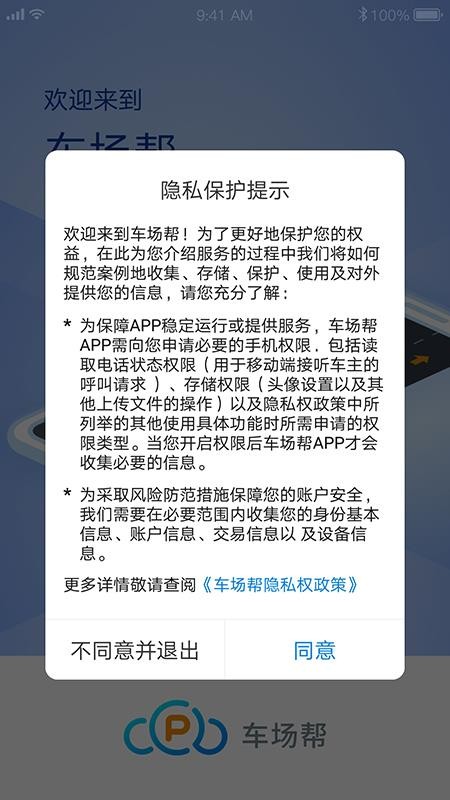 9:41 AM

100%

欢迎来到

车场帮

隐私保护提示

欢迎来到车场帮！为了更好地保护您的权益，在此为您介绍服务的过程中我们将如何规范案例地收集、存储、保护、使用及对外提供您的信息，请您充分了解：

* 为保障APP稳定运行或提供服务，车场帮APP需向您申请必要的手机权限，包括读取电话状态权限（用于移动端接听车主的呼叫请求）、存储权限（头像设置以及其他上传文件的操作）以及隐私权政策中所列举的其他使用具体功能时所需申请的权限类型。当您开启权限后车场帮APP才会收集必要的信息。

* 为采取风险防范措施保障您的账户安全，我们需要在必要范围内收集您的身份基本信息、账户信息、交易信息以 及设备信息。

更多详情敬请查阅《车场帮隐私权政策》

不同意并退出

同意

P

车场帮